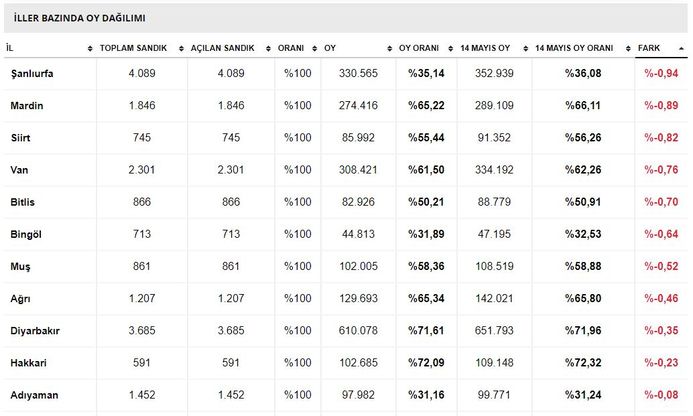 İLLER BAZINDA OY DAĞILIMI

| İL | TOPLAM SANDIK | AÇILAN SANDIK | ORANI | OY | OY ORANI | 14 MAYIS OY | 14 MAYIS OY ORANI | FARK |
|---|---|---|---|---|---|---|---|---|
| Şanlıurfa | 4.089 | 4.089 | %100 | 330.565 | %35,14 | 352.939 | %36,08 | %-0,94 |
| Mardin | 1.846 | 1.846 | %100 | 274.416 | %65,22 | 289.109 | %66,11 | %-0,89 |
| Siirt | 745 | 745 | %100 | 85.992 | %55,44 | 91.352 | %56,26 | %-0,82 |
| Van | 2.301 | 2.301 | %100 | 308.421 | %61,50 | 334.192 | %62,26 | %-0,76 |
| Bitlis | 866 | 866 | %100 | 82.926 | %50,21 | 88.779 | %50,91 | %-0,70 |
| Bingöl | 713 | 713 | %100 | 44.813 | %31,89 | 47.195 | %32,53 | %-0,64 |
| Muş | 861 | 861 | %100 | 102.005 | %58,36 | 108.519 | %58,88 | %-0,52 |
| Ağrı | 1.207 | 1.207 | %100 | 129.693 | %65,34 | 142.021 | %65,80 | %-0,46 |
| Diyarbakır | 3.685 | 3.685 | %100 | 610.078 | %71,61 | 651.793 | %71,96 | %-0,35 |
| Hakkari | 591 | 591 | %100 | 102.685 | %72,09 | 109.148 | %72,32 | %-0,23 |
| Adıyaman | 1.452 | 1.452 | %100 | 97.982 | %31,16 | 99.771 | %31,24 | %-0,08 |